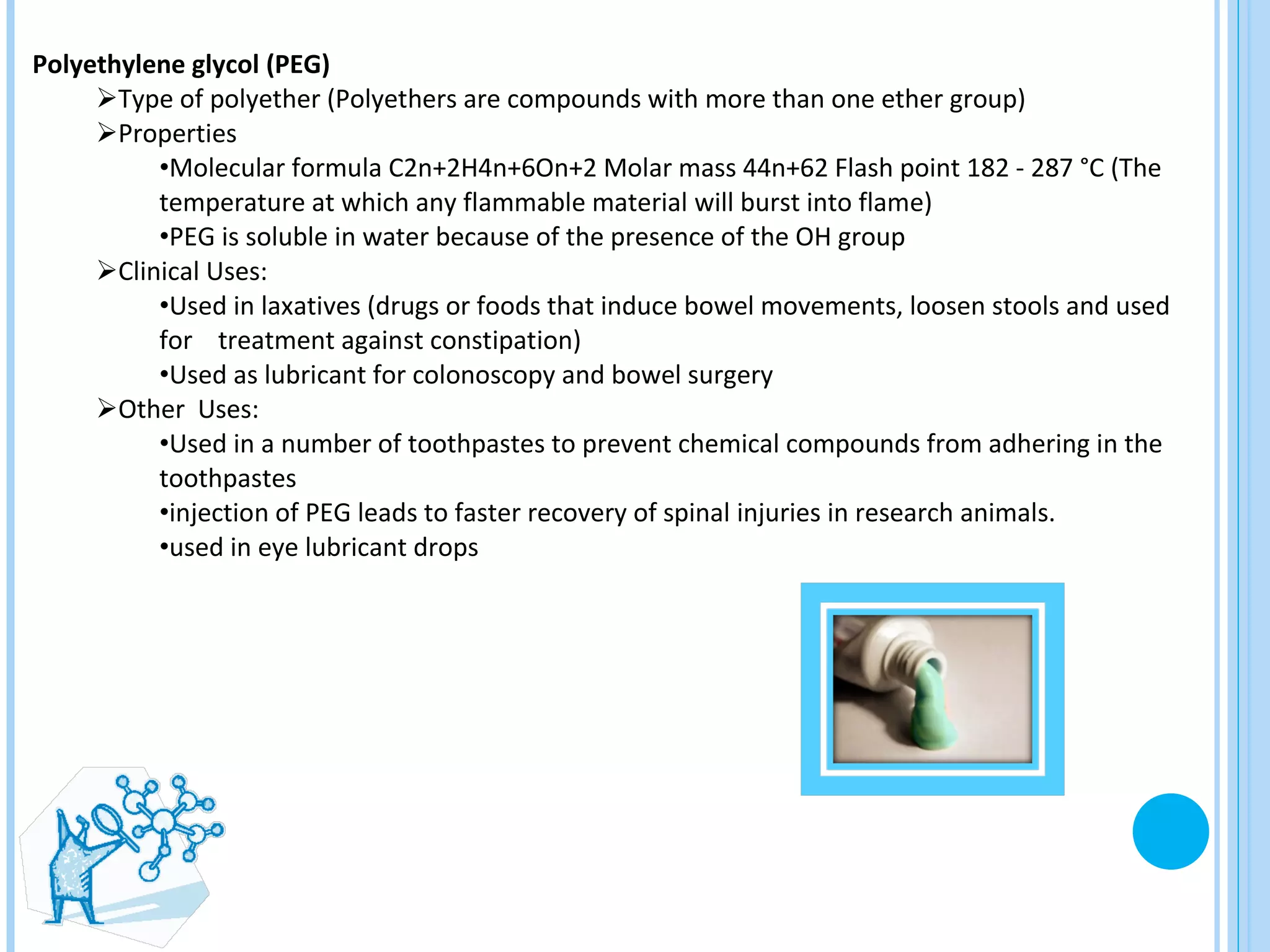 Polyethylene glycol (PEG)

➢Type of polyether (Polyethers are compounds with more than one ether group)

➢Properties

•Molecular formula C2n+2H4n+6On+2 Molar mass 44n+62 Flash point 182 - 287 °C (The temperature at which any flammable material will burst into flame)

•PEG is soluble in water because of the presence of the OH group

➢Clinical Uses:

•Used in laxatives (drugs or foods that induce bowel movements, loosen stools and used for treatment against constipation)

•Used as lubricant for colonoscopy and bowel surgery

➢Other Uses:

•Used in a number of toothpastes to prevent chemical compounds from adhering in the toothpastes

•injection of PEG leads to faster recovery of spinal injuries in research animals.

•used in eye lubricant drops